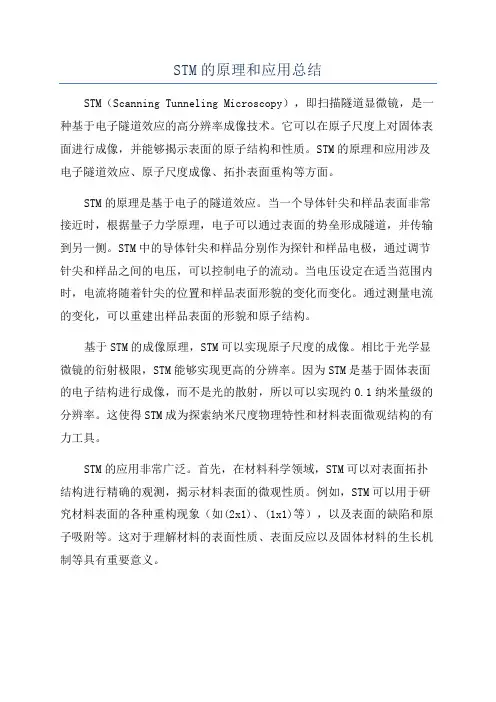 STM的原理和应用总结

STM（Scanning Tunneling Microscopy），即扫描隧道显微镜，是一种基于电子隧道效应的高分辨率成像技术。它可以在原子尺度上对固体表面进行成像，并能够揭示表面的原子结构和性质。STM的原理和应用涉及电子隧道效应、原子尺度成像、拓扑表面重构等方面。

STM的原理是基于电子的隧道效应。当一个导体针尖和样品表面非常接近时，根据量子力学原理，电子可以通过表面的势垒形成隧道，并传输到另一侧。STM中的导体针尖和样品分别作为探针和样品电极，通过调节针尖和样品之间的电压，可以控制电子的流动。当电压设定在适当范围内时，电流将随着针尖的位置和样品表面形貌的变化而变化。通过测量电流的变化，可以重建出样品表面的形貌和原子结构。

基于STM的成像原理，STM可以实现原子尺度的成像。相比于光学显微镜的衍射极限，STM能够实现更高的分辨率。因为STM是基于固体表面的电子结构进行成像，而不是光的散射，所以可以实现约0.1纳米量级的分辨率。这使得STM成为探索纳米尺度物理特性和材料表面微观结构的有力工具。

STM的应用非常广泛。首先，在材料科学领域，STM可以对表面拓扑结构进行精确的观测，揭示材料表面的微观性质。例如，STM可以用于研究材料表面的各种重构现象（如(2x1)、(1x1)等），以及表面的缺陷和原子吸附等。这对于理解材料的表面性质、表面反应以及固体材料的生长机制等具有重要意义。